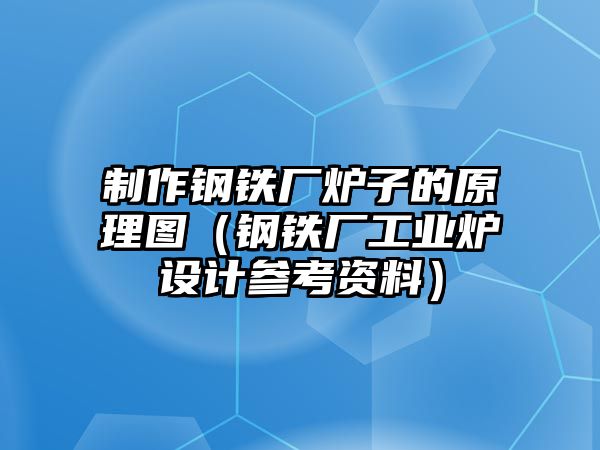 制作钢铁厂炉子的原理图（钢铁厂工业炉设计参考资料）